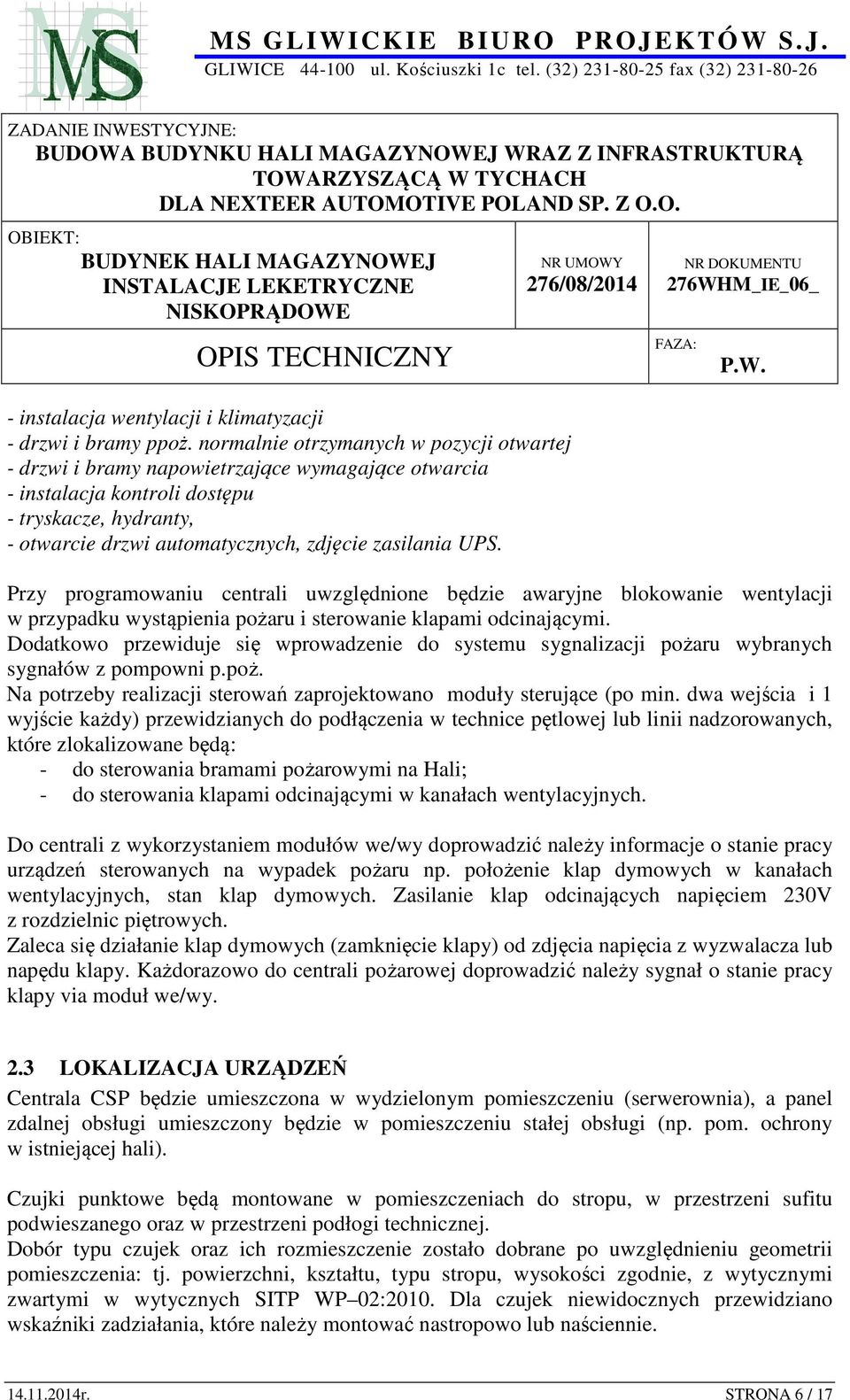 MS

MS GLIWICKIE BIURO PROJEKTÓW S.J.
GLIWICE 44-100 ul. Kościuszki 1c tel. (32) 231-80-25 fax (32) 231-80-26

ZADANIE INWESTYCYJNE:
BUDOWA BUDYNKU HALI MAGAZYNOWEJ WRAZ Z INFRASTRUKTURĄ TOWARZYSZĄCĄ W TYCHACH
DLA NEXTEER AUTOMOTIVE POLAND SP. Z O.O.

OBIEKT:
BUDYNEK HALI MAGAZYNOWEJ
INSTALACJE LEKETRYCZNE
NISKOPRĄDOWE

NR UMOWY
276/08/2014

NR DOKUMENTU
276WHM_IE_06_

OPIS TECHNICZNY

FAZA:
P.W.

- instalacja wentylacji i klimatyzacji
- drzwi i bramy ppoż. normalnie otrzymanych w pozycji otwartej
- drzwi i bramy napowietrzające wymagające otwarcia
- instalacja kontroli dostępu
- tryskacze, hydranty,
- otwarcie drzwi automatycznych, zdjęcie zasilania UPS.

Przy programowaniu centrali uwzględnione będzie awaryjne blokowanie wentylacji w przypadku wystąpienia pożaru i sterowanie klapami odcinającymi.
Dodatkowo przewiduje się wprowadzenie do systemu sygnalizacji pożaru wybranych sygnałów z pompowni p.poż.
Na potrzeby realizacji sterowań zaprojektowano moduły sterujące (po min. dwa wejścia i 1 wyjście każdy) przewidzianych do podłączenia w technice pętlowej lub linii nadzorowanych, które zlokalizowane będą:
- do sterowania bramami pożarowymi na Hali;
- do sterowania klapami odcinającymi w kanałach wentylacyjnych.

Do centrali z wykorzystaniem modułów we/wy doprowadzić należy informacje o stanie pracy urządzeń sterowanych na wypadek pożaru np. położenie klap dymowych w kanałach wentylacyjnych, stan klap dymowych. Zasilanie klap odcinających napięciem 230V z rozdzielnic piętrowych.
Zaleca się działanie klap dymowych (zamknięcie klapy) od zdjęcia napięcia z wyzwalacza lub napędu klapy. Każdorazowo do centrali pożarowej doprowadzić należy sygnał o stanie pracy klapy via moduł we/wy.

2.3 LOKALIZACJA URZĄDZEŃ
Centrala CSP będzie umieszczona w wydzielonym pomieszczeniu (serwerownia), a panel zdalnej obsługi umieszczony będzie w pomieszczeniu stałej obsługi (np. pom. ochrony w istniejącej hali).

Czujki punktowe będą montowane w pomieszczeniach do stropu, w przestrzeni sufitu podwieszanego oraz w przestrzeni podłogi technicznej.
Dobór typu czujek oraz ich rozmieszczenie zostało dobrane po uwzględnieniu geometrii pomieszczenia: tj. powierzchni, kształtu, typu stropu, wysokości zgodnie, z wytycznymi zwartymi w wytycznych SITP WP–02:2010. Dla czujek niewidocznych przewidziano wskaźniki zadziałania, które należy montować nastropowo lub naściennie.

14.11.2014r.
STRONA 6 / 17